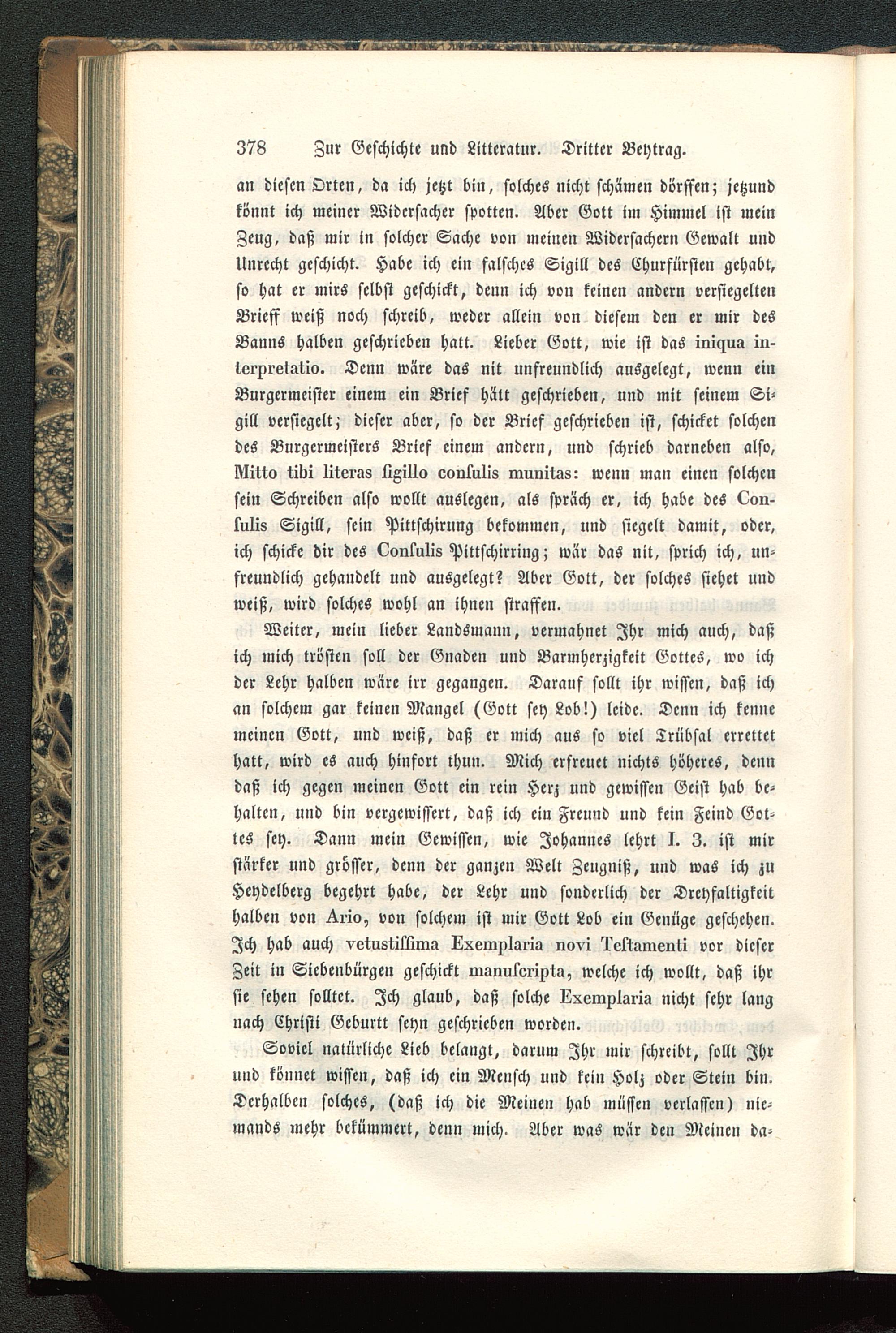 378 Zur Geschichte und Litteratur. Dritter Beytrag.

an diesen Orten, da ich jetzt bin, solches nicht schämen dörffen; jetzund könnt ich meiner Widersacher spotten. Aber Gott im Himmel ist mein Zeug, daß mir in solcher Sache von meinen Widersachern Gewalt und Unrecht geschicht. Habe ich ein falsches Sigill des Churfürsten gehabt, so hat er mirs selbst geschickt, denn ich von keinen andern versiegelten Brieff weiß noch schreib, weder allein von diesem den er mir des Banns halben geschrieben hatt. Lieber Gott, wie ist das iniqua interpretatio. Denn wäre das nit unfreundlich ausgelegt, wenn ein Burgermeister einem ein Brief hätt geschrieben, und mit seinem Sigill versiegelt; dieser aber, so der Brief geschrieben ist, schicket solchen des Burgermeisters Brief einem andern, und schrieb darneben also, Mitto tibi literas sigillo consulis munitas: wenn man einen solchen sein Schreiben also wollt auslegen, als spräch er, ich habe des Consulis Sigill, sein Pittschirung bekommen, und siegelt damit, oder, ich schicke dir des Consulis Pittschirring; wär das nit, sprich ich, unfreundlich gehandelt und ausgelegt? Aber Gott, der solches siehet und weiß, wird solches wohl an ihnen straffen.

Weiter, mein lieber Landsmann, vermahnet Ihr mich auch, daß ich mich trösten soll der Gnaden und Barmherzigkeit Gottes, wo ich der Lehr halben wäre irr gegangen. Darauf sollt ihr wissen, daß ich an solchem gar keinen Mangel (Gott sey Lob!) leide. Denn ich kenne meinen Gott, und weiß, daß er mich aus so viel Trübsal errettet hatt, wird es auch hinfort thun. Mich erfreuet nichts höheres, denn daß ich gegen meinen Gott ein rein Herz und gewissen Geist hab behalten, und bin vergewissert, daß ich ein Freund und kein Feind Gottes sey. Dann mein Gewissen, wie Johannes lehrt I. 3. ist mir stärker und grösser, denn der ganzen Welt Zeugniß, und was ich zu Heydelberg begehrt habe, der Lehr und sonderlich der Dreyfaltigkeit halben von Ario, von solchem ist mir Gott Lob ein Genüge geschehen. Ich hab auch vetustissima Exemplaria novi Testamenti vor dieser Zeit in Siebenbürgen geschickt manuscripta, welche ich wollt, daß ihr sie sehen solltet. Ich glaub, daß solche Exemplaria nicht sehr lang nach Christi Geburtt seyn geschrieben worden.

Soviel natürliche Lieb belangt, darum Ihr mir schreibt, sollt Ihr und könnet wissen, daß ich ein Mensch und kein Holz oder Stein bin. Derhalben solches, (daß ich die Meinen hab müssen verlassen) niemands mehr bekümmert, denn mich. Aber was wär den Meinen da-